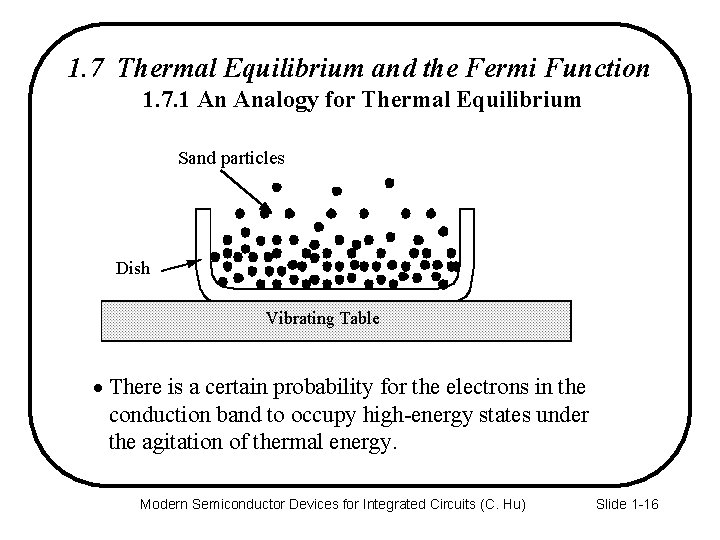 1.7 Thermal Equilibrium and the Fermi Function
1.7.1 An Analogy for Thermal Equilibrium

Sand particles

Dish

Vibrating Table

• There is a certain probability for the electrons in the conduction band to occupy high-energy states under the agitation of thermal energy.

Modern Semiconductor Devices for Integrated Circuits (C. Hu)

Slide 1-16